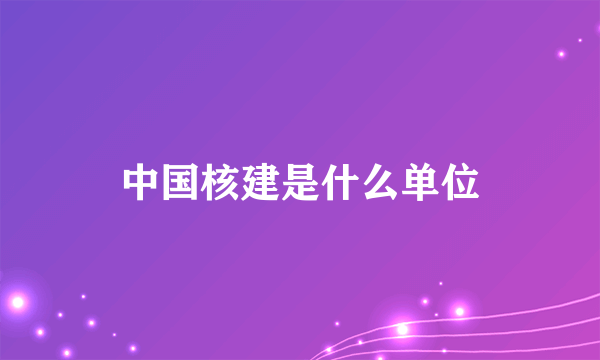 中国核建是什么单位